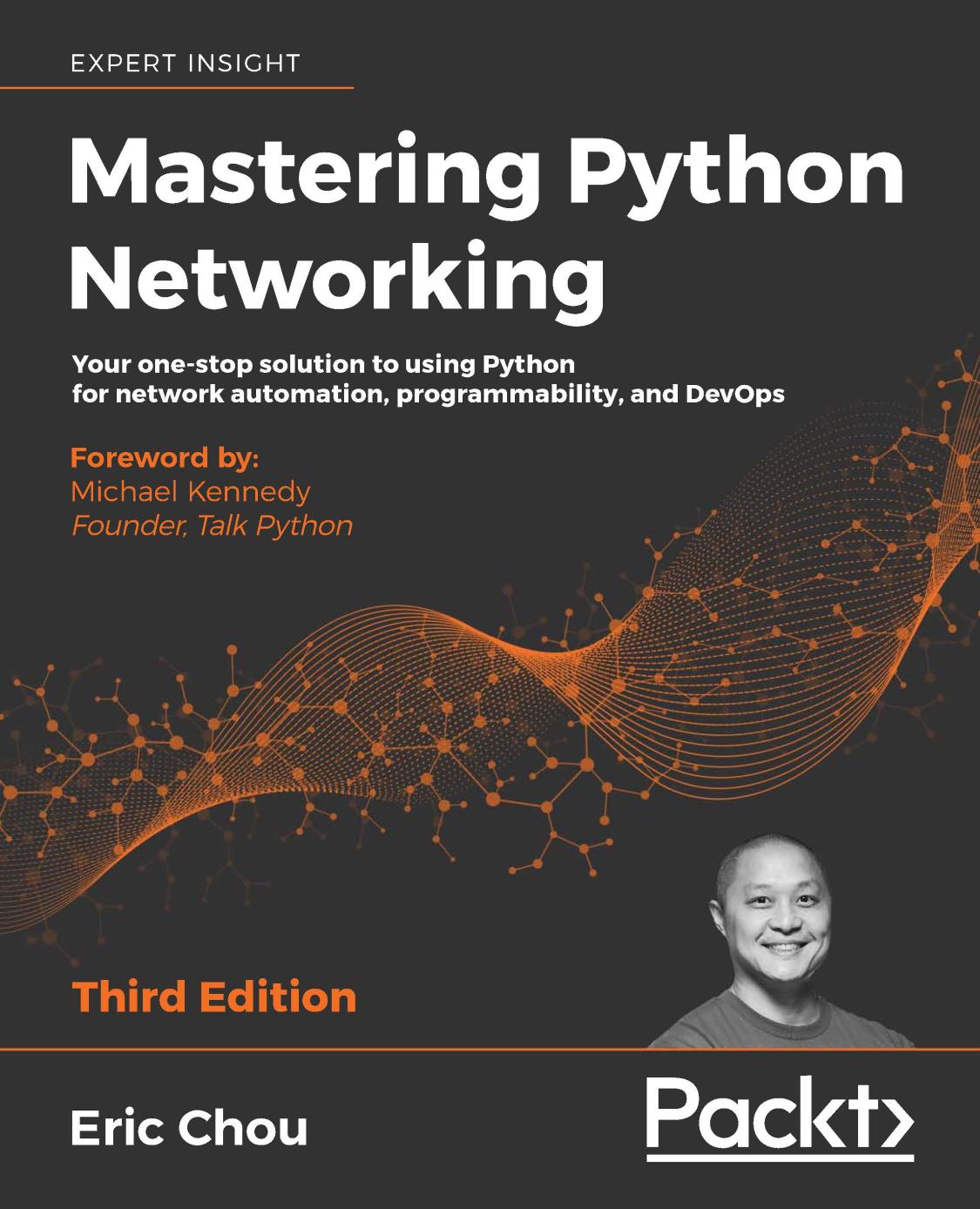 EXPERT INSIGHT

Mastering Python Networking

Your one-stop solution to using Python for network automation, programmability, and DevOps

Foreword by:
Michael Kennedy
Founder, Talk Python

Third Edition

Eric Chou

Packt>